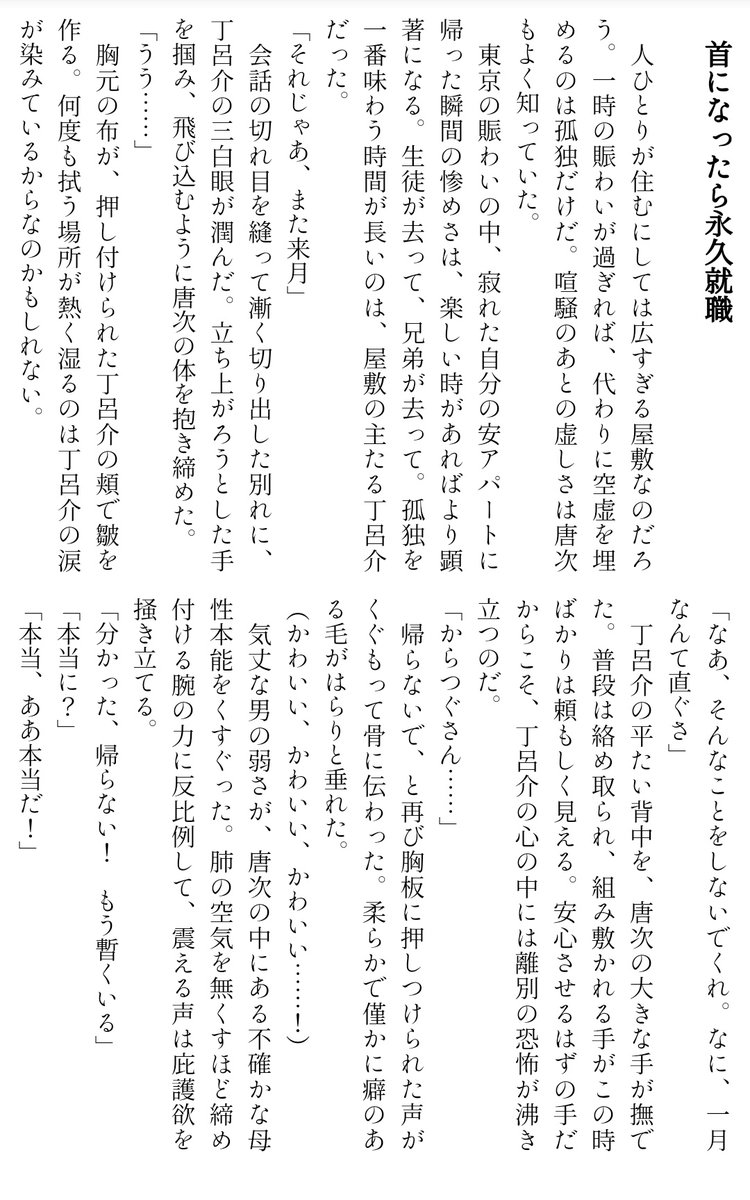 首になったら永久就職

人ひとりが住むにしては広すぎる屋敷なのだろう。一時の賑わいが過ぎれば、代わりに空虚を埋めるのは孤独だけだ。喧騒のあとの虚しさは唐次もよく知っていた。

東京の賑わいの中、寂れた自分の安アパートに帰った瞬間の惨めさは、楽しい時があればより顕著になる。生徒が去って、兄弟が去って。孤独を一番味わう時間が長いのは、屋敷の主たる丁呂介だった。

「それじゃあ、また来月」

会話の切れ目を縫って漸く切り出した別れに、丁呂介の三白眼が潤んだ。立ち上がろうとした手を掴み、飛び込むように唐次の体を抱き締めた。

「うう……」

胸元の布が、押し付けられた丁呂介の頬で皺を作る。何度も拭う場所が熱く湿るのは丁呂介の涙が染みているからなのかもしれない。

「なあ、そんなことをしないでくれ。なに、一月なんて直ぐさ」

丁呂介の平たい背中を、唐次の大きな手が撫でた。普段は絡め取られ、組み敷かれる手がこの時ばかりは頼もしく見える。安心させるはずの手だからこそ、丁呂介の心の中には離別の恐怖が沸き立つのだ。

「からつぐさん……」

帰らないで、と再び胸板に押しつけられた声がくぐもって骨に伝わった。柔らかで僅かに癖のある毛がはらりと垂れた。

(かわいい、かわいい、かわいい……!)

気丈な男の弱さが、唐次の中にある不確かな母性本能をくすぐった。肺の空気を無くすほど締め付ける腕の力に反比例して、震える声は庇護欲を掻き立てる。

「分かった、帰らない! もう暫くいる」

「本当に?」

「本当、ああ本当だ!」